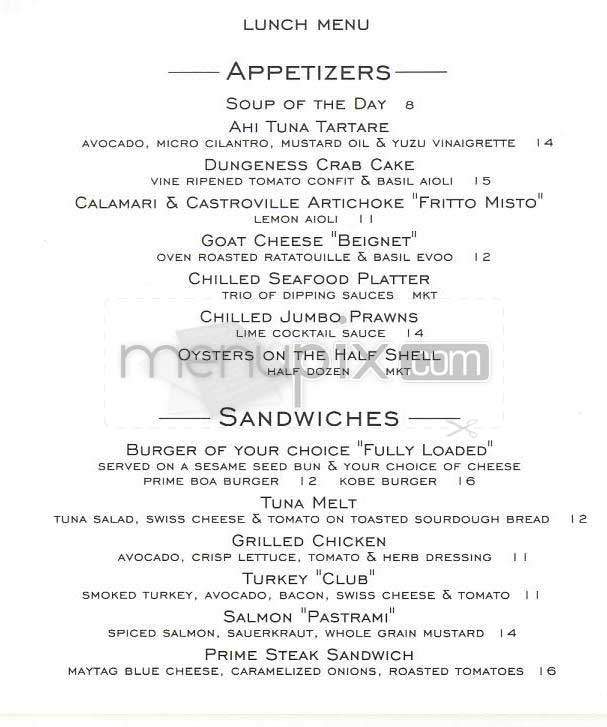 LUNCH MENU

APPETIZERS

SOUP OF THE DAY 8

AHI TUNA TARTARE
AVOCADO, MICRO CILANTRO, MUSTARD OIL & YUZU VINAIGRETTE 14

DUNGENESS CRAB CAKE
VINE RIPENED TOMATO CONFIT & BASIL AIOLI 15

CALAMARI & CASTROVILLE ARTICHOKE "FRITTO MISTO"
LEMON AIOLI 11

GOAT CHEESE "BEIGNET"
OVEN ROASTED RATATOUILLE & BASIL EVOO 12

CHILLED SEAFOOD PLATTER
TRIO OF DIPPING SAUCES MKT

CHILLED JUMBO PRAWNS
LIME COCKTAIL SAUCE 14

OYSTERS ON THE HALF SHELL
HALF DOZEN MKT

menupix.com

SANDWICHES

BURGER OF YOUR CHOICE "FULLY LOADED"
SERVED ON A SESAME SEED BUN & YOUR CHOICE OF CHEESE
PRIME BOA BURGER 12 KOBE BURGER 16

TUNA MELT
TUNA SALAD, SWISS CHEESE & TOMATO ON TOASTED SOURDOUGH BREAD 12

GRILLED CHICKEN
AVOCADO, CRISP LETTUCE, TOMATO & HERB DRESSING 11

TURKEY "CLUB"
SMOKED TURKEY, AVOCADO, BACON, SWISS CHEESE & TOMATO 11

SALMON "PASTRAMI"
SPICED SALMON, SAUERKRAUT, WHOLE GRAIN MUSTARD 14

PRIME STEAK SANDWICH
MAYTAG BLUE CHEESE, CARAMELIZED ONIONS, ROASTED TOMATOES 16